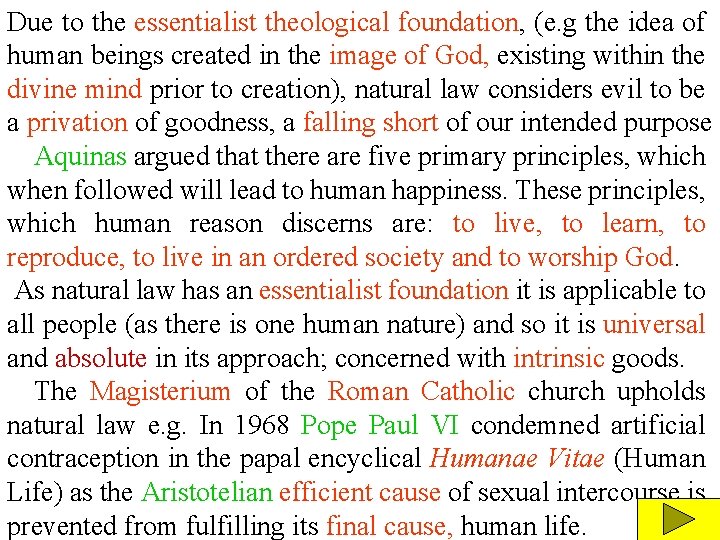 Due to the essentialist theological foundation, (e.g the idea of human beings created in the image of God, existing within the divine mind prior to creation), natural law considers evil to be a privation of goodness, a falling short of our intended purpose

Aquinas argued that there are five primary principles, which when followed will lead to human happiness. These principles, which human reason discerns are: to live, to learn, to reproduce, to live in an ordered society and to worship God.

As natural law has an essentialist foundation it is applicable to all people (as there is one human nature) and so it is universal and absolute in its approach; concerned with intrinsic goods.

The Magisterium of the Roman Catholic church upholds natural law e.g. In 1968 Pope Paul VI condemned artificial contraception in the papal encyclical Humanae Vitae (Human Life) as the Aristotelian efficient cause of sexual intercourse is prevented from fulfilling its final cause, human life.